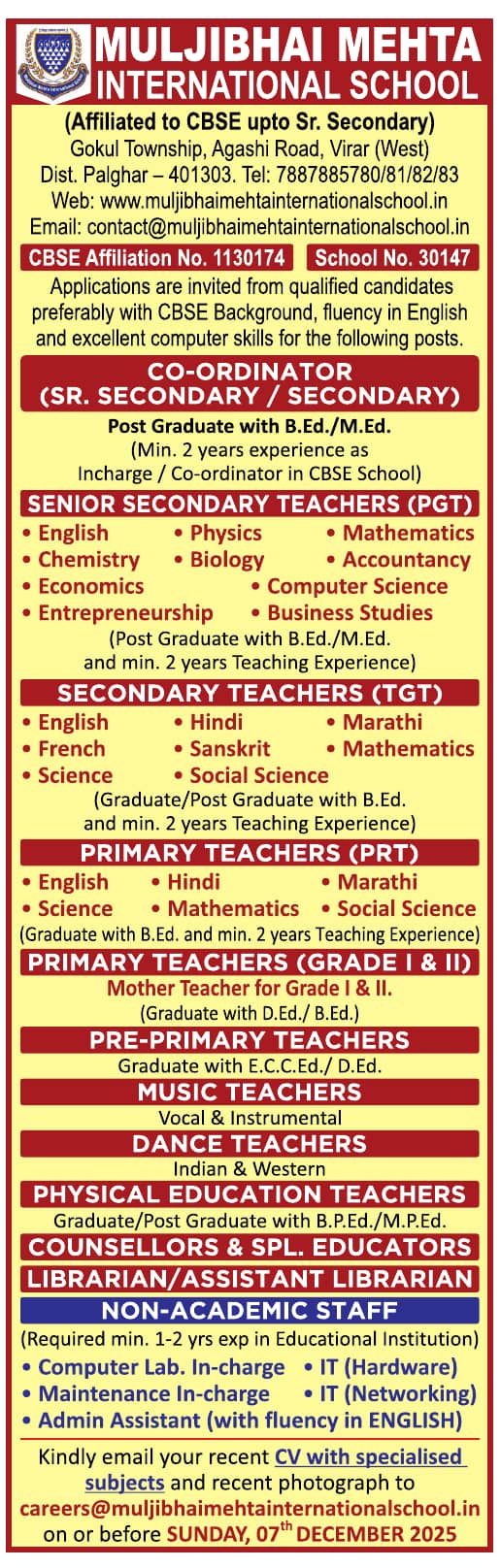 MULJIBHAI MEHTA INTERNATIONAL SCHOOL

(Affiliated to CBSE upto Sr. Secondary)
Gokul Township, Agashi Road, Virar (West)
Dist. Palghar – 401303. Tel: 7887885780/81/82/83
Web: www.muljibhaimehtainternationalschool.in
Email: contact@muljibhaimehtainternationalschool.in

CBSE Affiliation No. 1130174 School No. 30147

Applications are invited from qualified candidates preferably with CBSE Background, fluency in English and excellent computer skills for the following posts.

CO-ORDINATOR (SR. SECONDARY / SECONDARY)
Post Graduate with B.Ed./M.Ed.
(Min. 2 years experience as Incharge / Co-ordinator in CBSE School)

SENIOR SECONDARY TEACHERS (PGT)
• English • Physics • Mathematics
• Chemistry • Biology • Accountancy
• Economics • Computer Science
• Entrepreneurship • Business Studies
(Post Graduate with B.Ed./M.Ed. and min. 2 years Teaching Experience)

SECONDARY TEACHERS (TGT)
• English • Hindi • Marathi
• French • Sanskrit • Mathematics
• Science • Social Science
(Graduate/Post Graduate with B.Ed. and min. 2 years Teaching Experience)

PRIMARY TEACHERS (PRT)
• English • Hindi • Marathi
• Science • Mathematics • Social Science
(Graduate with B.Ed. and min. 2 years Teaching Experience)

PRIMARY TEACHERS (GRADE I & II)
Mother Teacher for Grade I & II.
(Graduate with D.Ed./ B.Ed.)

PRE-PRIMARY TEACHERS
Graduate with E.C.C.Ed./ D.Ed.

MUSIC TEACHERS
Vocal & Instrumental

DANCE TEACHERS
Indian & Western

PHYSICAL EDUCATION TEACHERS
Graduate/Post Graduate with B.P.Ed./M.P.Ed.

COUNSELLORS & SPL. EDUCATORS

LIBRARIAN/ASSISTANT LIBRARIAN

NON-ACADEMIC STAFF
(Required min. 1-2 yrs exp in Educational Institution)
• Computer Lab. In-charge • IT (Hardware)
• Maintenance In-charge • IT (Networking)
• Admin Assistant (with fluency in ENGLISH)

Kindly email your recent CV with specialised subjects and recent photograph to careers@muljibhaimehtainternationalschool.in on or before SUNDAY, 07$^{th}$ DECEMBER 2025